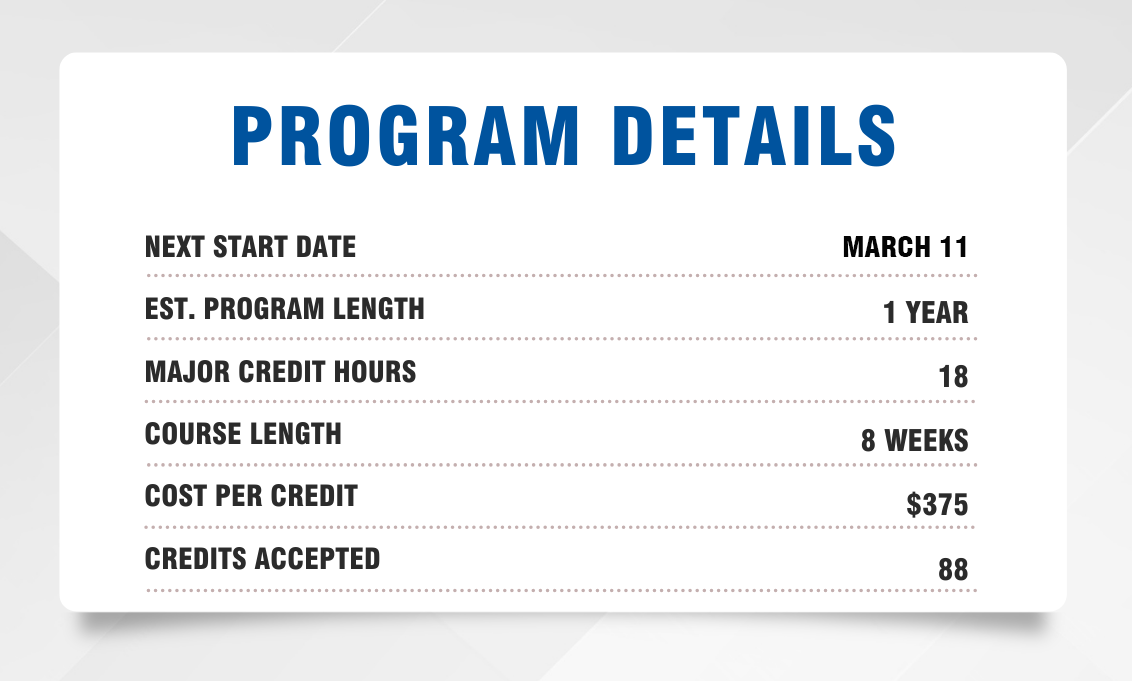 PROGRAM DETAILS

NEXT START DATE MARCH 11

EST. PROGRAM LENGTH 1 YEAR

MAJOR CREDIT HOURS 18

COURSE LENGTH 8 WEEKS

COST PER CREDIT $375

CREDITS ACCEPTED 88